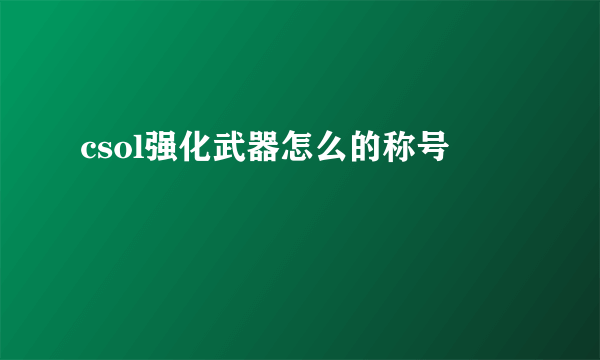 csol强化武器怎么的称号